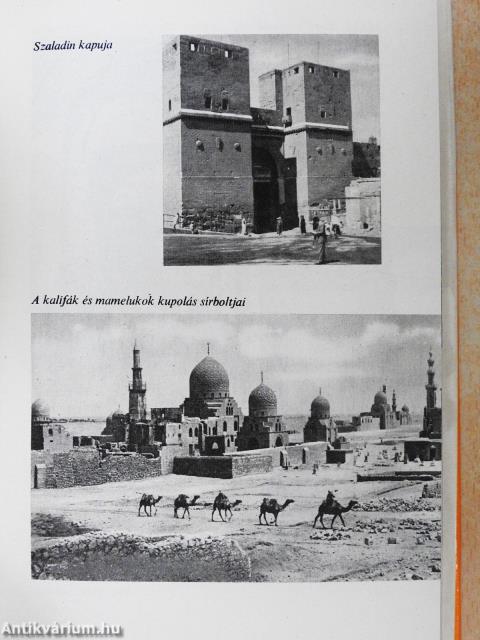 Szaladin kapuja

A kalifák és mamelukok kupolás sírboltjai

Antikvárium.hu